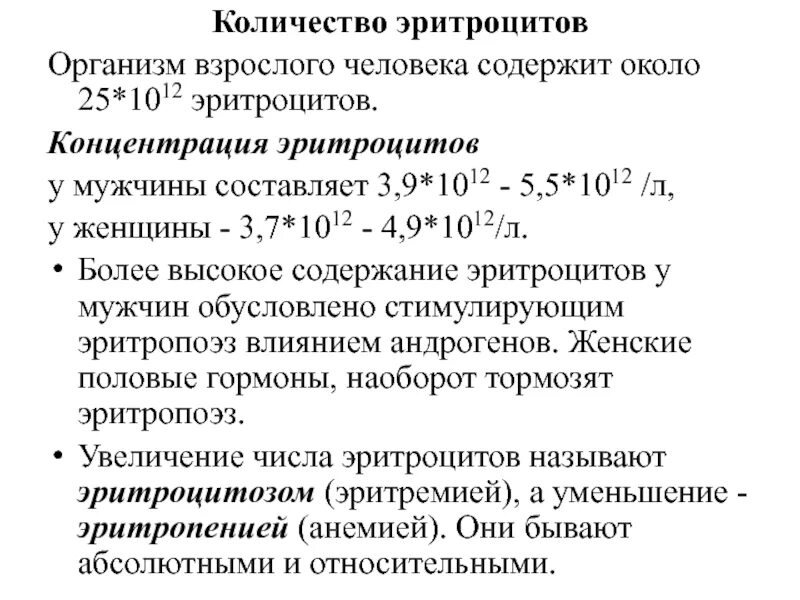 Количество эритроцитов

Организм взрослого человека содержит около $25*10^{12}$ эритроцитов.

Концентрация эритроцитов

у мужчины составляет $3,9*10^{12}$ - $5,5*10^{12}$ /л,

у женщины - $3,7*10^{12}$ - $4,9*10^{12}$/л.

• Более высокое содержание эритроцитов у мужчин обусловлено стимулирующим эритропоэз влиянием андрогенов. Женские половые гормоны, наоборот тормозят эритропоэз.

• Увеличение числа эритроцитов называют эритроцитозом (эритремией), а уменьшение - эритропенией (анемией). Они бывают абсолютными и относительными.